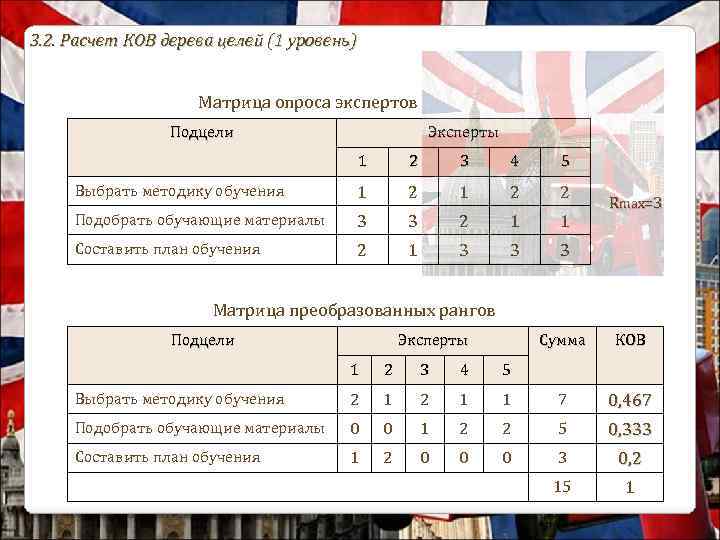 3.2. Расчет КОВ дерева целей (1 уровень)

Матрица опроса экспертов

| Подцели | Эксперты | | | | |
|---|---|---|---|---|---|
| | 1 | 2 | 3 | 4 | 5 |
| Выбрать методику обучения | 1 | 2 | 1 | 2 | 2 |
| Подобрать обучающие материалы | 3 | 3 | 2 | 1 | 1 |
| Составить план обучения | 2 | 1 | 3 | 3 | 3 |

Rmax=3

Матрица преобразованных рангов

| Подцели | Эксперты | | | | | Сумма | КОВ |
|---|---|---|---|---|---|---|---|
| | 1 | 2 | 3 | 4 | 5 | | |
| Выбрать методику обучения | 2 | 1 | 2 | 1 | 1 | 7 | 0,467 |
| Подобрать обучающие материалы | 0 | 0 | 1 | 2 | 2 | 5 | 0,333 |
| Составить план обучения | 1 | 2 | 0 | 0 | 0 | 3 | 0,2 |
| | | | | | | 15 | 1 |